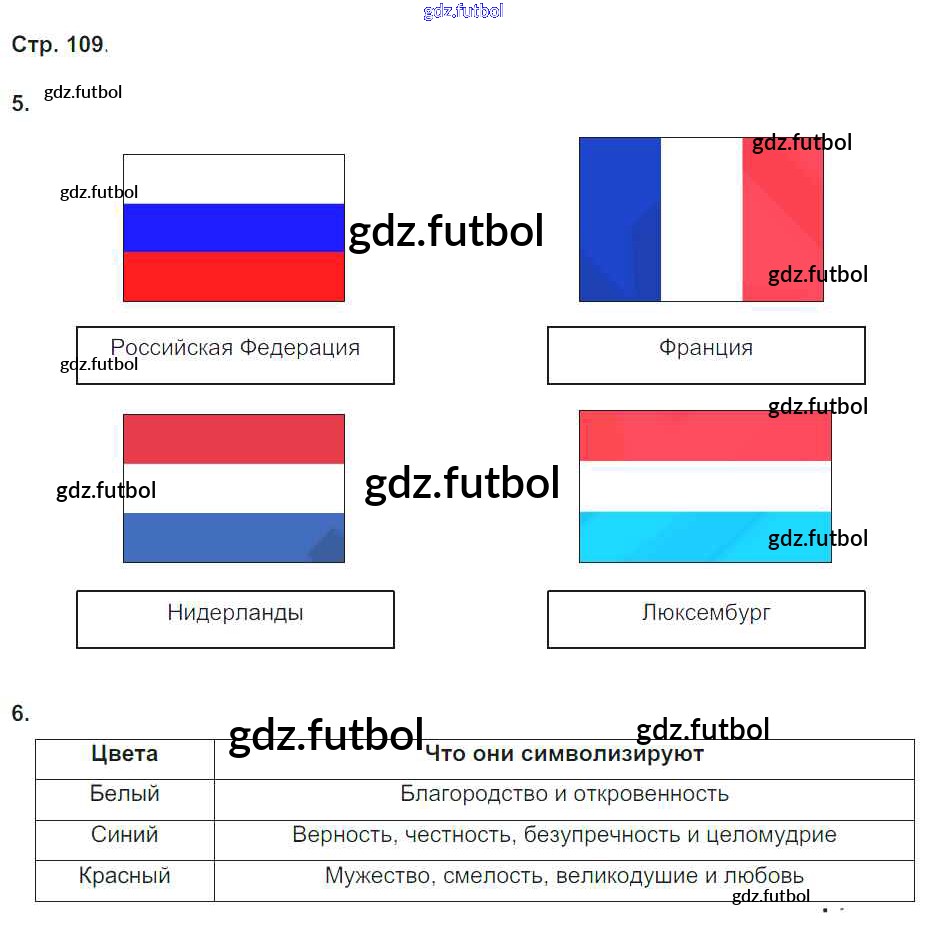 Стр. 109.

5.

Российская Федерация

Франция

Нидерланды

Люксембург

6.

| Цвета | Что они символизируют |
|---|---|
| Белый | Благородство и откровенность |
| Синий | Верность, честность, безупречность и целомудрие |
| Красный | Мужество, смелость, великодушие и любовь |

gdz.futbol